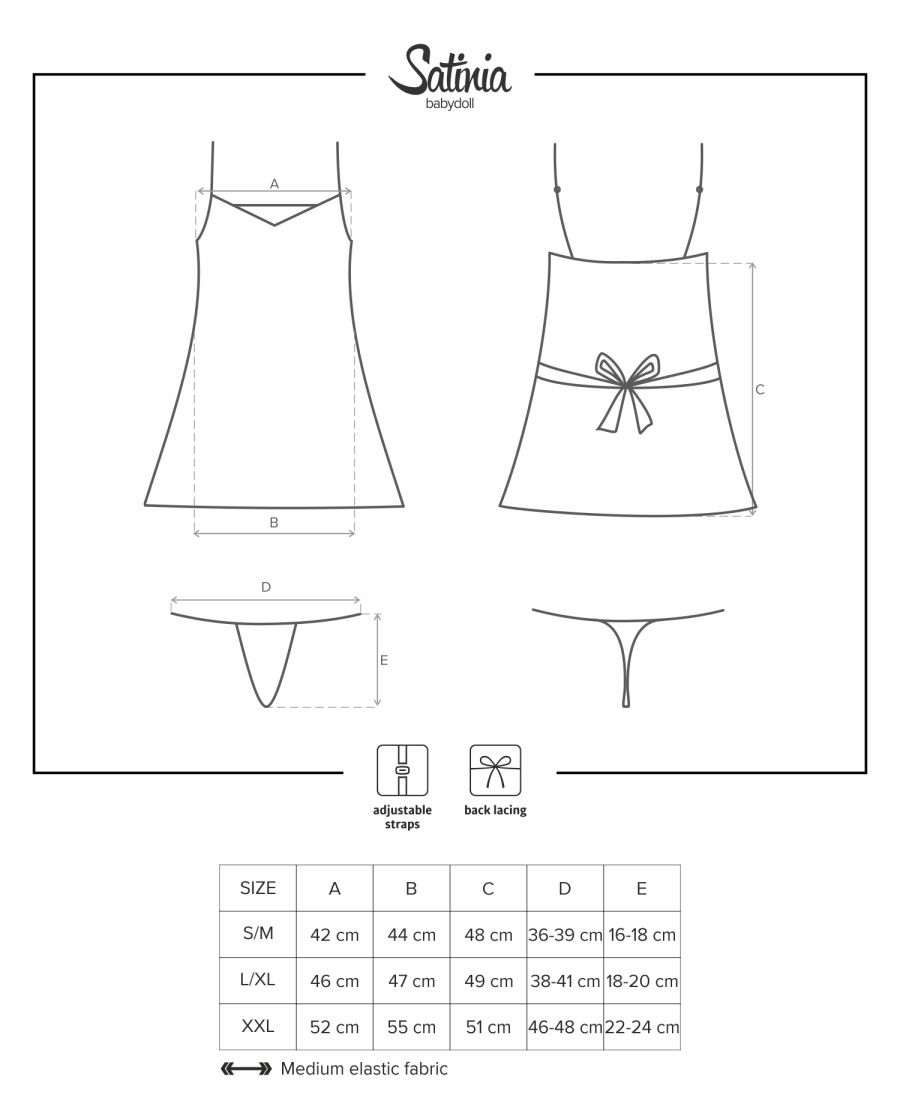 Satinia
babydoll

A

B

C

D

E

adjustable straps

back lacing

| SIZE | A | B | C | D | E |
|---|---|---|---|---|---|
| S/M | 42 cm | 44 cm | 48 cm | 36-39 cm | 16-18 cm |
| L/XL | 46 cm | 47 cm | 49 cm | 38-41 cm | 18-20 cm |
| XXL | 52 cm | 55 cm | 51 cm | 46-48 cm | 22-24 cm |

Medium elastic fabric